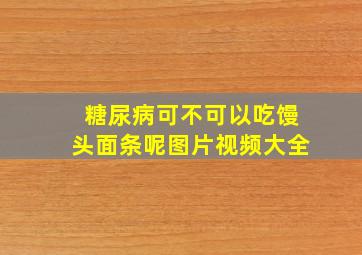 糖尿病可不可以吃馒头面条呢图片视频大全